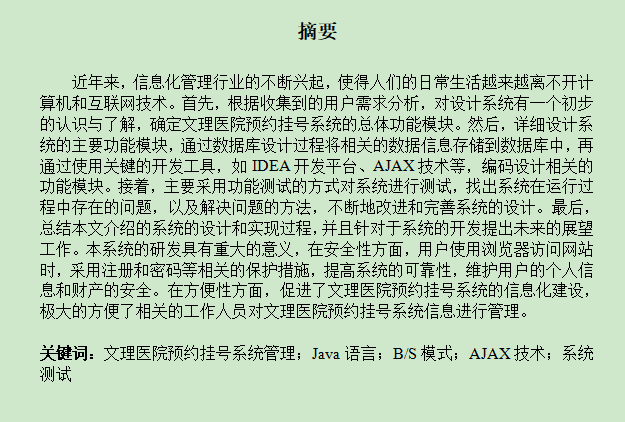 摘要

近年来，信息化管理行业的不断兴起，使得人们的日常生活越来越离不开计算机和互联网技术。首先，根据收集到的用户需求分析，对设计系统有一个初步的认识与了解，确定文理医院预约挂号系统的总体功能模块。然后，详细设计系统的主要功能模块，通过数据库设计过程将相关的数据信息存储到数据库中，再通过使用关键的开发工具，如 IDEA 开发平台、AJAX 技术等，编码设计相关的功能模块。接着，主要采用功能测试的方式对系统进行测试，找出系统在运行过程中存在的问题，以及解决问题的方法，不断地改进和完善系统的设计。最后，总结本文介绍的系统的设计和实现过程，并且针对于系统的开发提出未来的展望工作。本系统的研发具有重大的意义，在安全性方面，用户使用浏览器访问网站时，采用注册和密码等相关的保护措施，提高系统的可靠性，维护用户的个人信息和财产的安全。在方便性方面，促进了文理医院预约挂号系统的信息化建设，极大的方便了相关的工作人员对文理医院预约挂号系统信息进行管理。

关键词：文理医院预约挂号系统管理；Java 语言；B/S 模式；AJAX 技术；系统测试